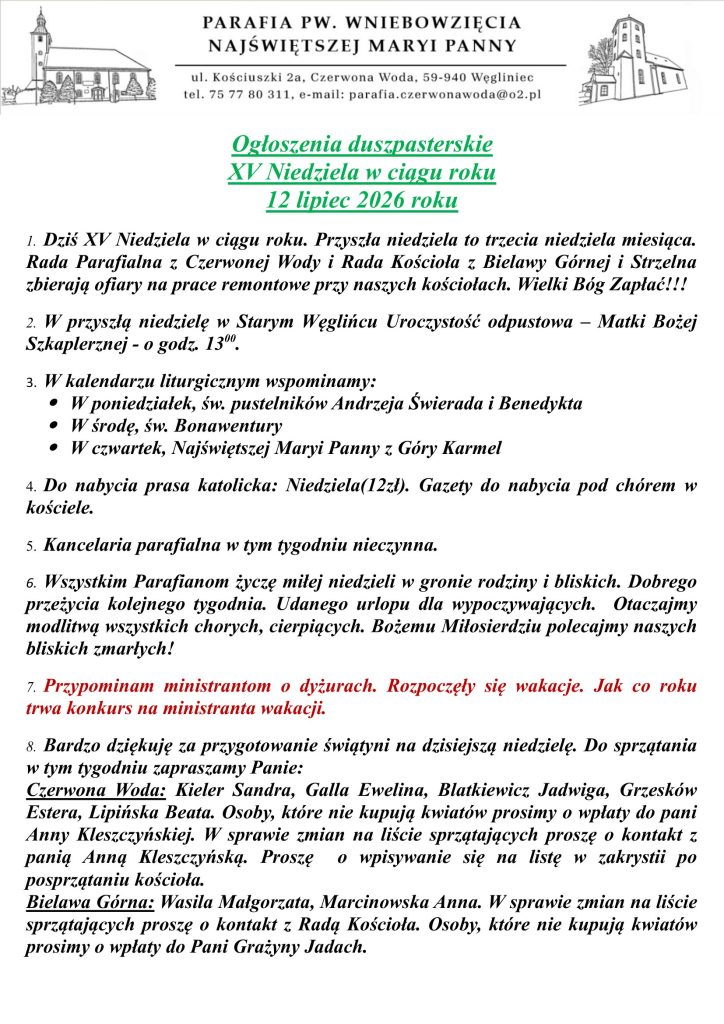 PARAFIA PW. WNIEBOWZIĘCIA
NAJŚWIĘTSZEJ MARYI PANNY

ul. Kościuszki 2a, Czerwona Woda, 59-940 Węgliniec
tel. 75 77 80 311, e-mail: parafia.czerwonawoda@o2.pl

Ogłoszenia duszpasterskie
XV Niedziela w ciągu roku
12 lipiec 2026 roku

1. Dziś XV Niedziela w ciągu roku. Przyszła niedziela to trzecia niedziela miesiąca. Rada Parafialna z Czerwonej Wody i Rada Kościoła z Bielawy Górnej i Strzelna zbierają ofiary na prace remontowe przy naszych kościołach. Wielki Bóg Zapłać!!!

2. W przyszłą niedzielę w Starym Węglińcu Uroczystość odpustowa – Matki Bożej Szkaplerznej - o godz. $13^{00}$.

3. W kalendarzu liturgicznym wspominamy:
• W poniedziałek, św. pustelników Andrzeja Świerada i Benedykta
• W środę, św. Bonawentury
• W czwartek, Najświętszej Maryi Panny z Góry Karmel

4. Do nabycia prasa katolicka: Niedziela(12zł). Gazety do nabycia pod chórem w kościele.

5. Kancelaria parafialna w tym tygodniu nieczynna.

6. Wszystkim Parafianom życzę miłej niedzieli w gronie rodziny i bliskich. Dobrego przeżycia kolejnego tygodnia. Udanego urlopu dla wypoczywających. Otaczajmy modlitwą wszystkich chorych, cierpiących. Bożemu Miłosierdziu polecajmy naszych bliskich zmarłych!

7. Przypominam ministrantom o dyżurach. Rozpoczęły się wakacje. Jak co roku trwa konkurs na ministranta wakacji.

8. Bardzo dziękuję za przygotowanie świątyni na dzisiejszą niedzielę. Do sprzątania w tym tygodniu zapraszamy Panie:
Czerwona Woda: Kieler Sandra, Galla Ewelina, Blatkiewicz Jadwiga, Grzesków Estera, Lipińska Beata. Osoby, które nie kupują kwiatów prosimy o wpłaty do pani Anny Kleszczyńskiej. W sprawie zmian na liście sprzątających proszę o kontakt z panią Anną Kleszczyńską. Proszę o wpisywanie się na listę w zakrystii po posprzątaniu kościoła.
Bielawa Górna: Wasila Małgorzata, Marcinowska Anna. W sprawie zmian na liście sprzątających proszę o kontakt z Radą Kościoła. Osoby, które nie kupują kwiatów prosimy o wpłaty do Pani Grażyny Jadach.